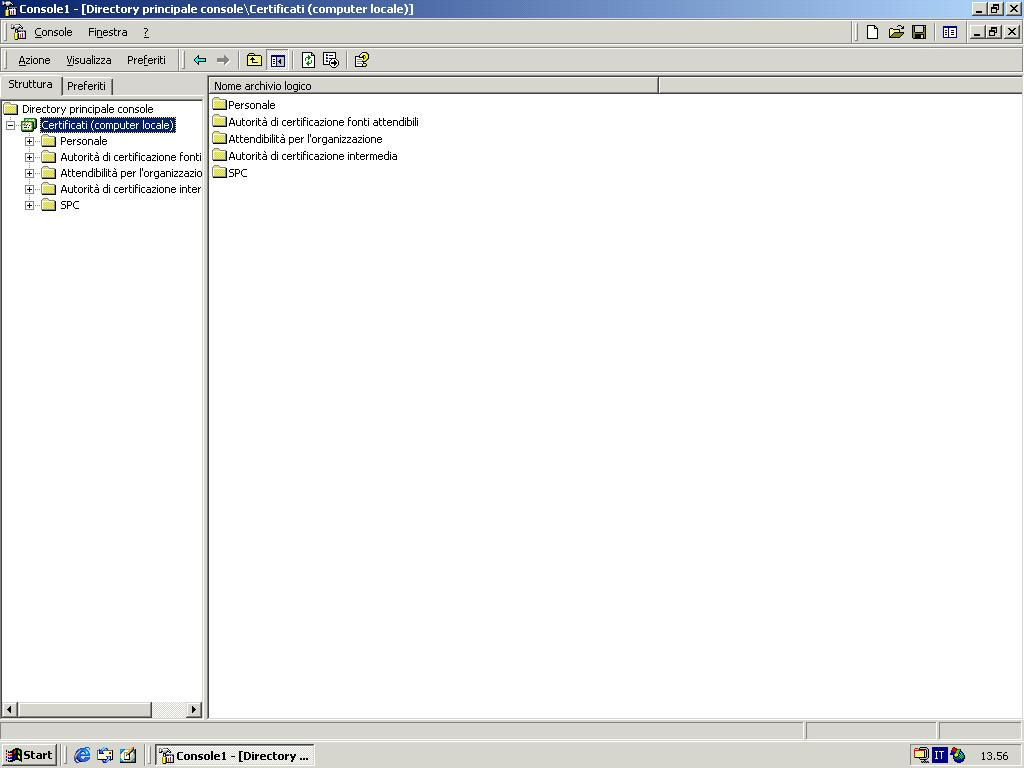 Console1 - [Directory principale console\Certificati (computer locale)]

Console Finestra ?

Azione Visualizza Preferiti

Struttura Preferiti

Directory principale console
Certificati (computer locale)
Personale
Autorità di certificazione fonti
Attendibilità per l'organizzazio
Autorità di certificazione inter
SPC

Nome archivio logico
Personale
Autorità di certificazione fonti attendibili
Attendibilità per l'organizzazione
Autorità di certificazione intermedia
SPC

Start Console1 - [Directory ... IT 13.56